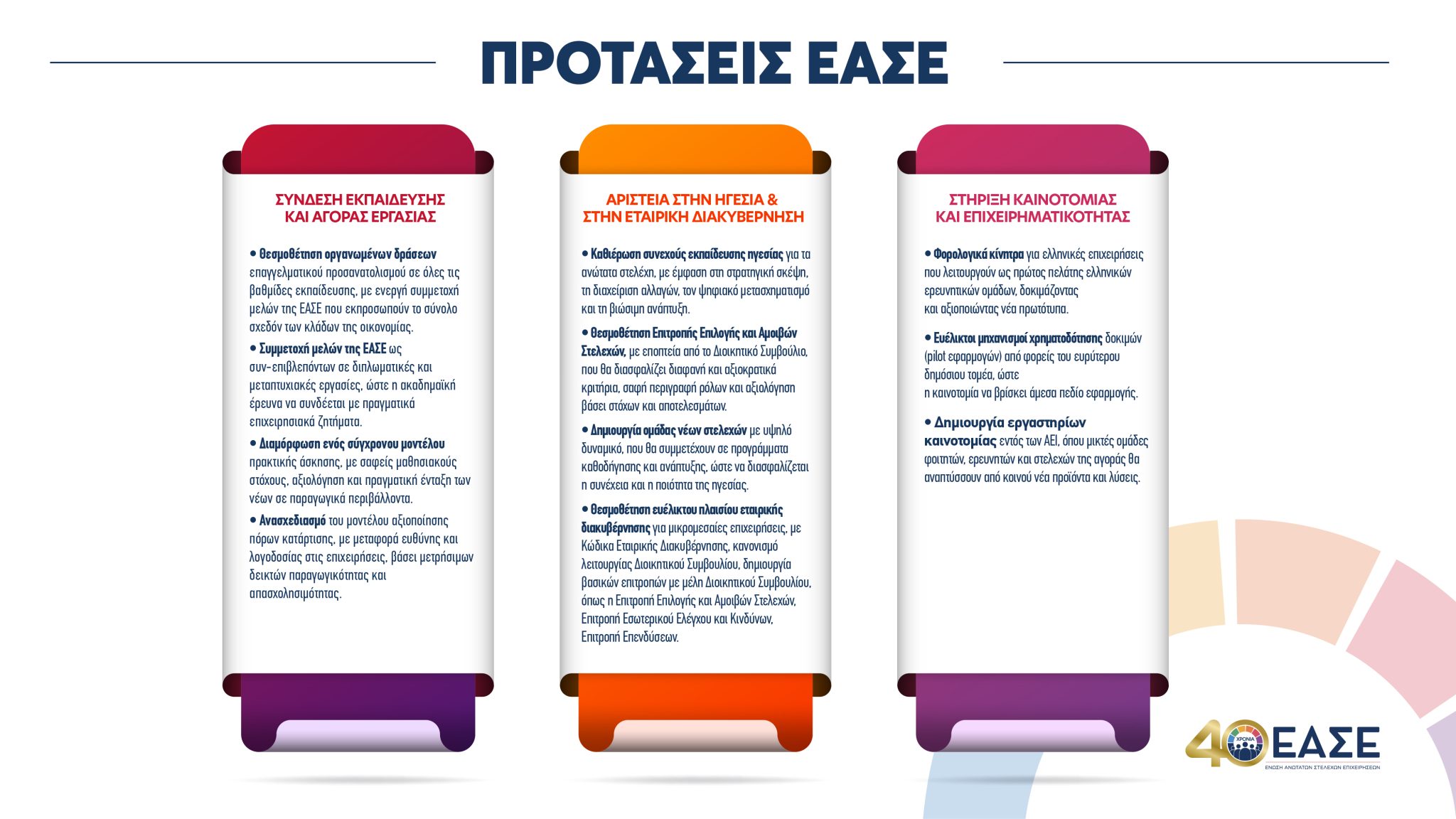 ΠΡΟΤΑΣΕΙΣ ΕΑΣΕ

ΣΥΝΔΕΣΗ ΕΚΠΑΙΔΕΥΣΗΣ ΚΑΙ ΑΓΟΡΑΣ ΕΡΓΑΣΙΑΣ

• Θεσμοθέτηση οργανωμένων δράσεων επαγγελματικού προσανατολισμού σε όλες τις βαθμίδες εκπαίδευσης, με ενεργή συμμετοχή μελών της ΕΑΣΕ που εκπροσωπούν το σύνολο σχεδόν των κλάδων της οικονομίας.

• Συμμετοχή μελών της ΕΑΣΕ ως συν-επιβλεπόντων σε διπλωματικές και μεταπτυχιακές εργασίες, ώστε η ακαδημαϊκή έρευνα να συνδέεται με πραγματικά επιχειρησιακά ζητήματα.

• Διαμόρφωση ενός σύγχρονου μοντέλου πρακτικής άσκησης, με σαφείς μαθησιακούς στόχους, αξιολόγηση και πραγματική ένταξη των νέων σε παραγωγικά περιβάλλοντα.

• Ανασχεδιασμό του μοντέλου αξιοποίησης πόρων κατάρτισης, με μεταφορά ευθύνης και λογοδοσίας στις επιχειρήσεις, βάσει μετρήσιμων δεικτών παραγωγικότητας και απασχολησιμότητας.

ΑΡΙΣΤΕΙΑ ΣΤΗΝ ΗΓΕΣΙΑ & ΣΤΗΝ ΕΤΑΙΡΙΚΗ ΔΙΑΚΥΒΕΡΝΗΣΗ

• Καθιέρωση συνεχούς εκπαίδευσης ηγεσίας για τα ανώτατα στελέχη, με έμφαση στη στρατηγική σκέψη, τη διαχείριση αλλαγών, τον ψηφιακό μετασχηματισμό και τη βιώσιμη ανάπτυξη.

• Θεσμοθέτηση Επιτροπής Επιλογής και Αμοιβών Στελεχών, με εποπτεία από το Διοικητικό Συμβούλιο, που θα διασφαλίζει διαφανή και αξιοκρατικά κριτήρια, σαφή περιγραφή ρόλων και αξιολόγηση βάσει στόχων και αποτελεσμάτων.

• Δημιουργία ομάδας νέων στελεχών με υψηλό δυναμικό, που θα συμμετέχουν σε προγράμματα καθοδήγησης και ανάπτυξης, ώστε να διασφαλίζεται η συνέχεια και η ποιότητα της ηγεσίας.

• Θεσμοθέτηση ευέλικτου πλαισίου εταιρικής διακυβέρνησης για μικρομεσαίες επιχειρήσεις, με Κώδικα Εταιρικής Διακυβέρνησης, κανονισμό λειτουργίας Διοικητικού Συμβουλίου, δημιουργία βασικών επιτροπών με μέλη Διοικητικού Συμβουλίου, όπως η Επιτροπή Επιλογής και Αμοιβών Στελεχών, Επιτροπή Εσωτερικού Ελέγχου και Κινδύνων, Επιτροπή Επενδύσεων.

ΣΤΗΡΙΞΗ ΚΑΙΝΟΤΟΜΙΑΣ ΚΑΙ ΕΠΙΧΕΙΡΗΜΑΤΙΚΟΤΗΤΑΣ

• Φορολογικά κίνητρα για ελληνικές επιχειρήσεις που λειτουργούν ως πρώτος πελάτης ελληνικών ερευνητικών ομάδων, δοκιμάζοντας και αξιοποιώντας νέα πρωτότυπα.

• Ευέλικτοι μηχανισμοί χρηματοδότησης δοκιμών (pilot εφαρμογών) από φορείς του ευρύτερου δημόσιου τομέα, ώστε η καινοτομία να βρίσκει άμεσα πεδίο εφαρμογής.

• Δημιουργία εργαστηρίων καινοτομίας εντός των ΑΕΙ, όπου μικτές ομάδες φοιτητών, ερευνητών και στελεχών της αγοράς θα αναπτύσσουν από κοινού νέα προϊόντα και λύσεις.

40 ΧΡΟΝΙΑ ΕΑΣΕ
ΕΝΩΣΗ ΑΝΩΤΑΤΩΝ ΣΤΕΛΕΧΩΝ ΕΠΙΧΕΙΡΗΣΕΩΝ